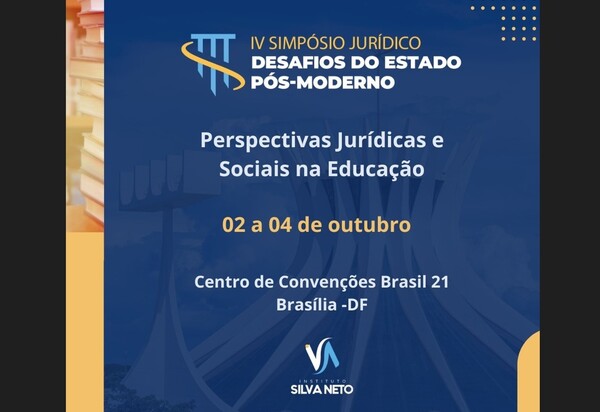 IV SIMPÓSIO JURÍDICO
DESAFIOS DO ESTADO PÓS-MODERNO

Perspectivas Jurídicas e Sociais na Educação

02 a 04 de outubro

Centro de Convenções Brasil 21
Brasília -DF

INSTITUTO
SILVA NETO